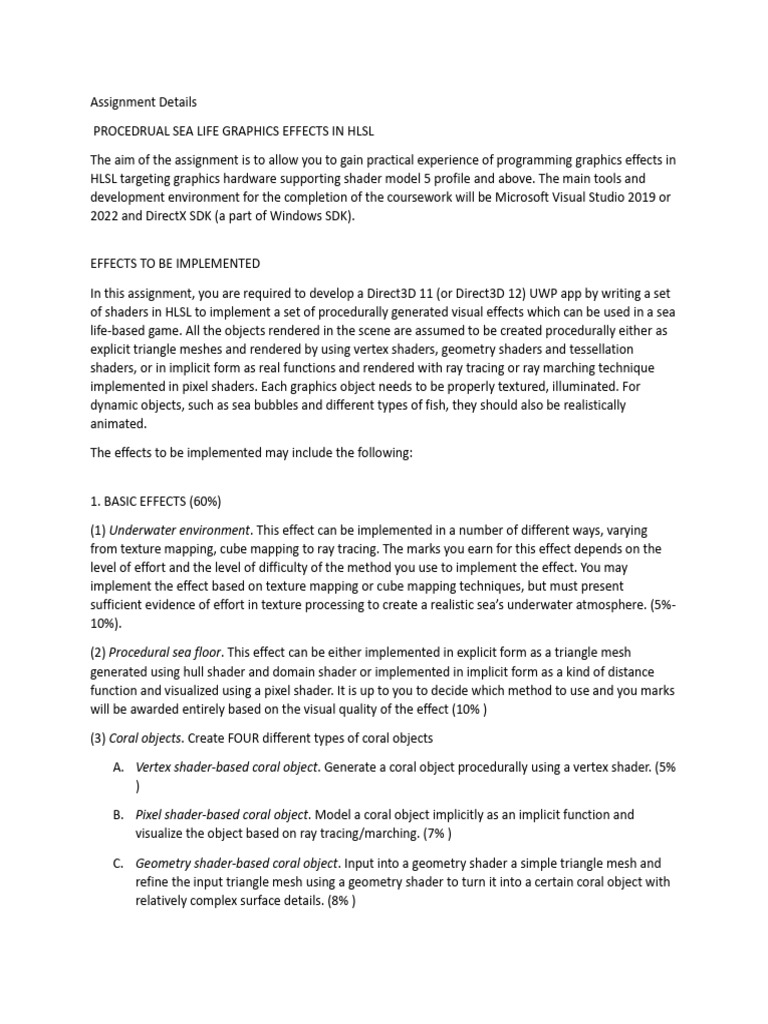 Assignment Details

PROCEDRUAL SEA LIFE GRAPHICS EFFECTS IN HLSL

The aim of the assignment is to allow you to gain practical experience of programming graphics effects in HLSL targeting graphics hardware supporting shader model 5 profile and above. The main tools and development environment for the completion of the coursework will be Microsoft Visual Studio 2019 or 2022 and DirectX SDK (a part of Windows SDK).

EFFECTS TO BE IMPLEMENTED

In this assignment, you are required to develop a Direct3D 11 (or Direct3D 12) UWP app by writing a set of shaders in HLSL to implement a set of procedurally generated visual effects which can be used in a sea life-based game. All the objects rendered in the scene are assumed to be created procedurally either as explicit triangle meshes and rendered by using vertex shaders, geometry shaders and tessellation shaders, or in implicit form as real functions and rendered with ray tracing or ray marching technique implemented in pixel shaders. Each graphics object needs to be properly textured, illuminated. For dynamic objects, such as sea bubbles and different types of fish, they should also be realistically animated.

The effects to be implemented may include the following:

1. BASIC EFFECTS (60%)

(1) Underwater environment. This effect can be implemented in a number of different ways, varying from texture mapping, cube mapping to ray tracing. The marks you earn for this effect depends on the level of effort and the level of difficulty of the method you use to implement the effect. You may implement the effect based on texture mapping or cube mapping techniques, but must present sufficient evidence of effort in texture processing to create a realistic sea's underwater atmosphere. (5%-10%).

(2) Procedural sea floor. This effect can be either implemented in explicit form as a triangle mesh generated using hull shader and domain shader or implemented in implicit form as a kind of distance function and visualized using a pixel shader. It is up to you to decide which method to use and you marks will be awarded entirely based on the visual quality of the effect (10% )

(3) Coral objects. Create FOUR different types of coral objects

A. Vertex shader-based coral object. Generate a coral object procedurally using a vertex shader. (5% )

B. Pixel shader-based coral object. Model a coral object implicitly as an implicit function and visualize the object based on ray tracing/marching. (7% )

C. Geometry shader-based coral object. Input into a geometry shader a simple triangle mesh and refine the input triangle mesh using a geometry shader to turn it into a certain coral object with relatively complex surface details. (8% )